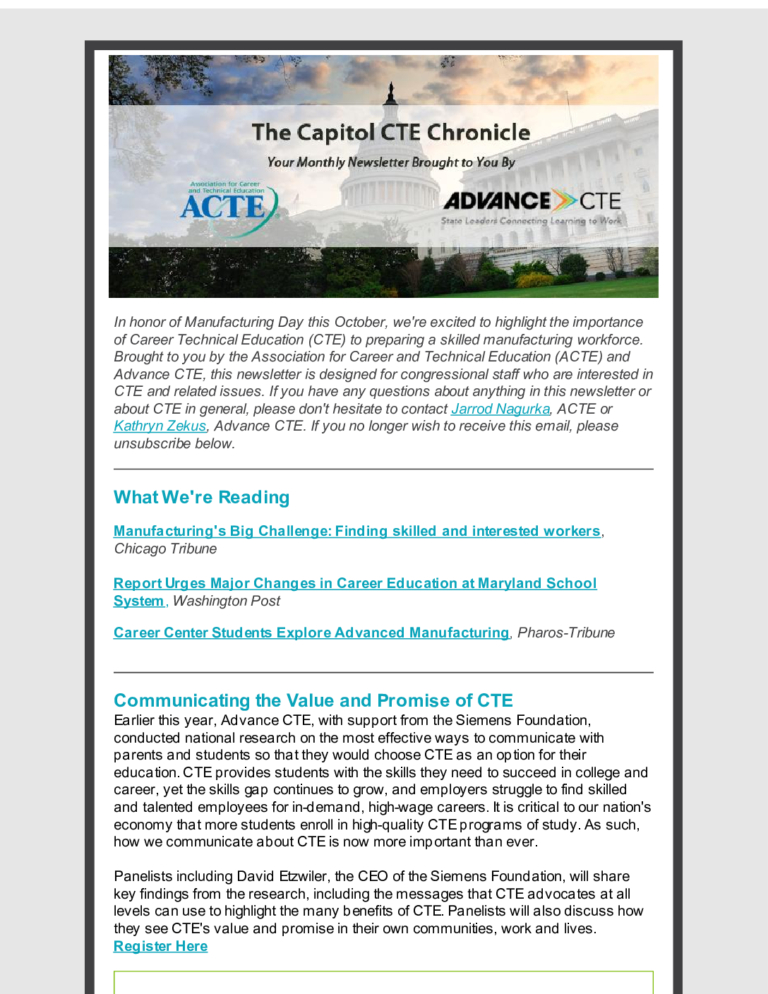 The Capitol CTE Chronicle

Your Monthly Newsletter Brought to You By

Association for Career and Technical Education

ACTE

ADVANCE CTE

State Leaders Connecting Learning to Work

In honor of Manufacturing Day this October, we're excited to highlight the importance of Career Technical Education (CTE) to preparing a skilled manufacturing workforce. Brought to you by the Association for Career and Technical Education (ACTE) and Advance CTE, this newsletter is designed for congressional staff who are interested in CTE and related issues. If you have any questions about anything in this newsletter or about CTE in general, please don't hesitate to contact Jarrod Nagurka, ACTE or Kathryn Zekus, Advance CTE. If you no longer wish to receive this email, please unsubscribe below.

What We're Reading

Manufacturing's Big Challenge: Finding skilled and interested workers, Chicago Tribune

Report Urges Major Changes in Career Education at Maryland School System, Washington Post

Career Center Students Explore Advanced Manufacturing, Pharos-Tribune

Communicating the Value and Promise of CTE

Earlier this year, Advance CTE, with support from the Siemens Foundation, conducted national research on the most effective ways to communicate with parents and students so that they would choose CTE as an option for their education. CTE provides students with the skills they need to succeed in college and career, yet the skills gap continues to grow, and employers struggle to find skilled and talented employees for in-demand, high-wage careers. It is critical to our nation's economy that more students enroll in high-quality CTE programs of study. As such, how we communicate about CTE is now more important than ever.

Panelists including David Etzwiler, the CEO of the Siemens Foundation, will share key findings from the research, including the messages that CTE advocates at all levels can use to highlight the many benefits of CTE. Panelists will also discuss how they see CTE's value and promise in their own communities, work and lives.
Register Here